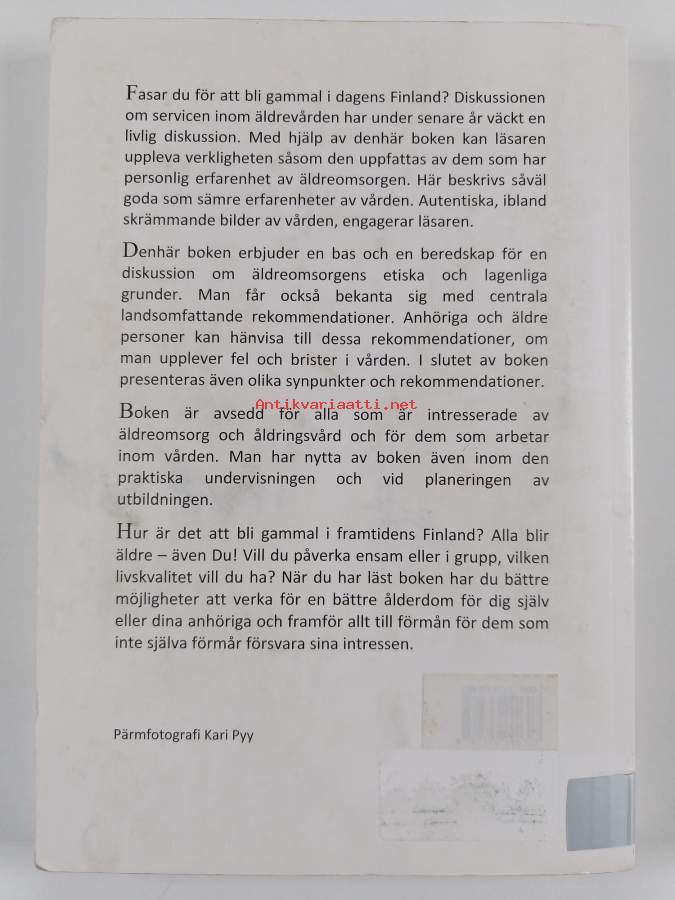 Fasar du för att bli gammal i dagens Finland? Diskussionen om servicen inom äldrevården har under senare år väckt en livlig diskussion. Med hjälp av denhär boken kan läsaren uppleva verkligheten såsom den uppfattas av dem som har personlig erfarenhet av äldreomsorgen. Här beskrivs såväl goda som sämre erfarenheter av vården. Autentiska, ibland skrämmande bilder av vården, engagerar läsaren.

Denhär boken erbjuder en bas och en beredskap för en diskussion om äldreomsorgens etiska och lagenliga grunder. Man får också bekanta sig med centrala landsomfattande rekommendationer. Anhöriga och äldre personer kan hänvisa till dessa rekommendationer, om man upplever fel och brister i vården. I slutet av boken presenteras även olika synpunkter och rekommendationer.

Antikvariaatti.net

Boken är avsedd för alla som är intresserade av äldreomsorg och åldringsvård och för dem som arbetar inom vården. Man har nytta av boken även inom den praktiska undervisningen och vid planeringen av utbildningen.

Hur är det att bli gammal i framtidens Finland? Alla blir äldre – även Du! Vill du påverka ensam eller i grupp, vilken livskvalitet vill du ha? När du har läst boken har du bättre möjligheter att verka för en bättre ålderdom för dig själv eller dina anhöriga och framför allt till förmån för dem som inte själva förmår försvara sina intressen.

Pärmfotografi Kari Pyy